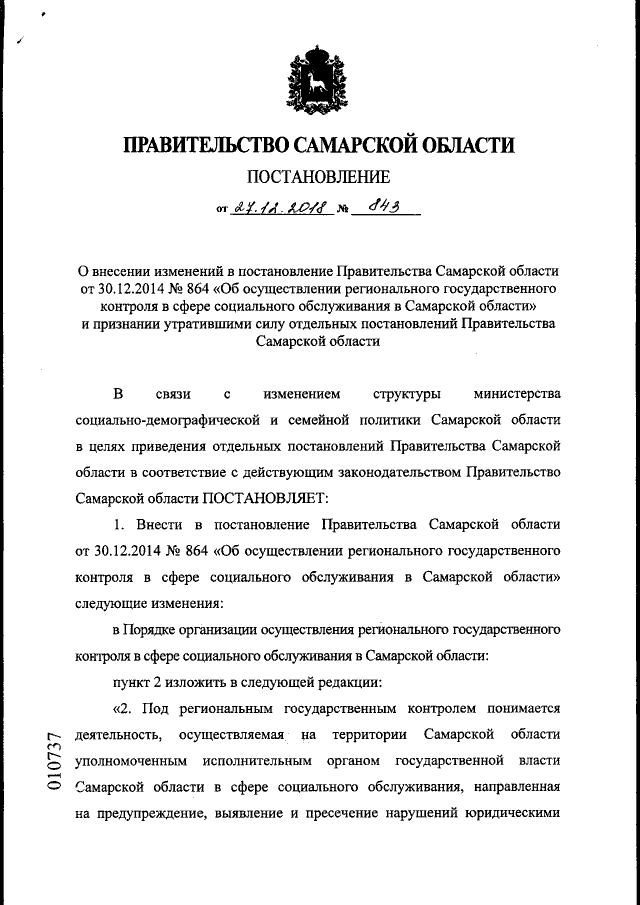 ПРАВИТЕЛЬСТВО САМАРСКОЙ ОБЛАСТИ

ПОСТАНОВЛЕНИЕ

от 27.12.2018 № 843

О внесении изменений в постановление Правительства Самарской области от 30.12.2014 № 864 «Об осуществлении регионального государственного контроля в сфере социального обслуживания в Самарской области» и признании утратившими силу отдельных постановлений Правительства Самарской области

В связи с изменением структуры министерства социально-демографической и семейной политики Самарской области в целях приведения отдельных постановлений Правительства Самарской области в соответствие с действующим законодательством Правительство Самарской области ПОСТАНОВЛЯЕТ:

1. Внести в постановление Правительства Самарской области от 30.12.2014 № 864 «Об осуществлении регионального государственного контроля в сфере социального обслуживания в Самарской области» следующие изменения:

в Порядке организации осуществления регионального государственного контроля в сфере социального обслуживания в Самарской области:

пункт 2 изложить в следующей редакции:

«2. Под региональным государственным контролем понимается деятельность, осуществляемая на территории Самарской области уполномоченным исполнительным органом государственной власти Самарской области в сфере социального обслуживания, направленная на предупреждение, выявление и пресечение нарушений юридическими

010737